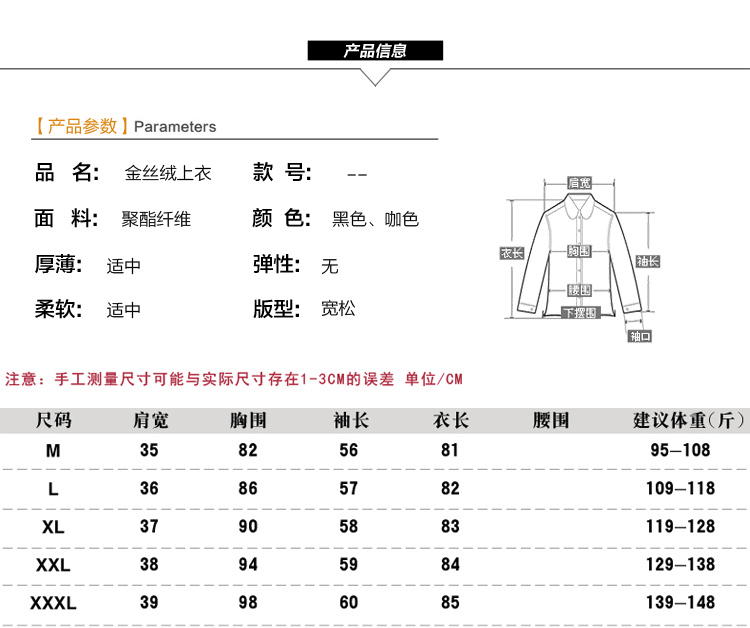 产品信息

【产品参数】Parameters

品 名: 金丝绒上衣
款 号: --
面 料: 聚酯纤维
颜 色: 黑色、咖色
厚薄: 适中
弹性: 无
柔软: 适中
版型: 宽松

肩宽
衣长
胸围
袖长
腰围
下摆围
袖口

注意：手工测量尺寸可能与实际尺寸存在1-3CM的误差 单位/CM

| 尺码 | 肩宽 | 胸围 | 袖长 | 衣长 | 腰围 | 建议体重(斤) |
|---|---|---|---|---|---|---|
| M | 35 | 82 | 56 | 81 | | 95—108 |
| L | 36 | 86 | 57 | 82 | | 109—118 |
| XL | 37 | 90 | 58 | 83 | | 119—128 |
| XXL | 38 | 94 | 59 | 84 | | 129—138 |
| XXXL | 39 | 98 | 60 | 85 | | 139—148 |